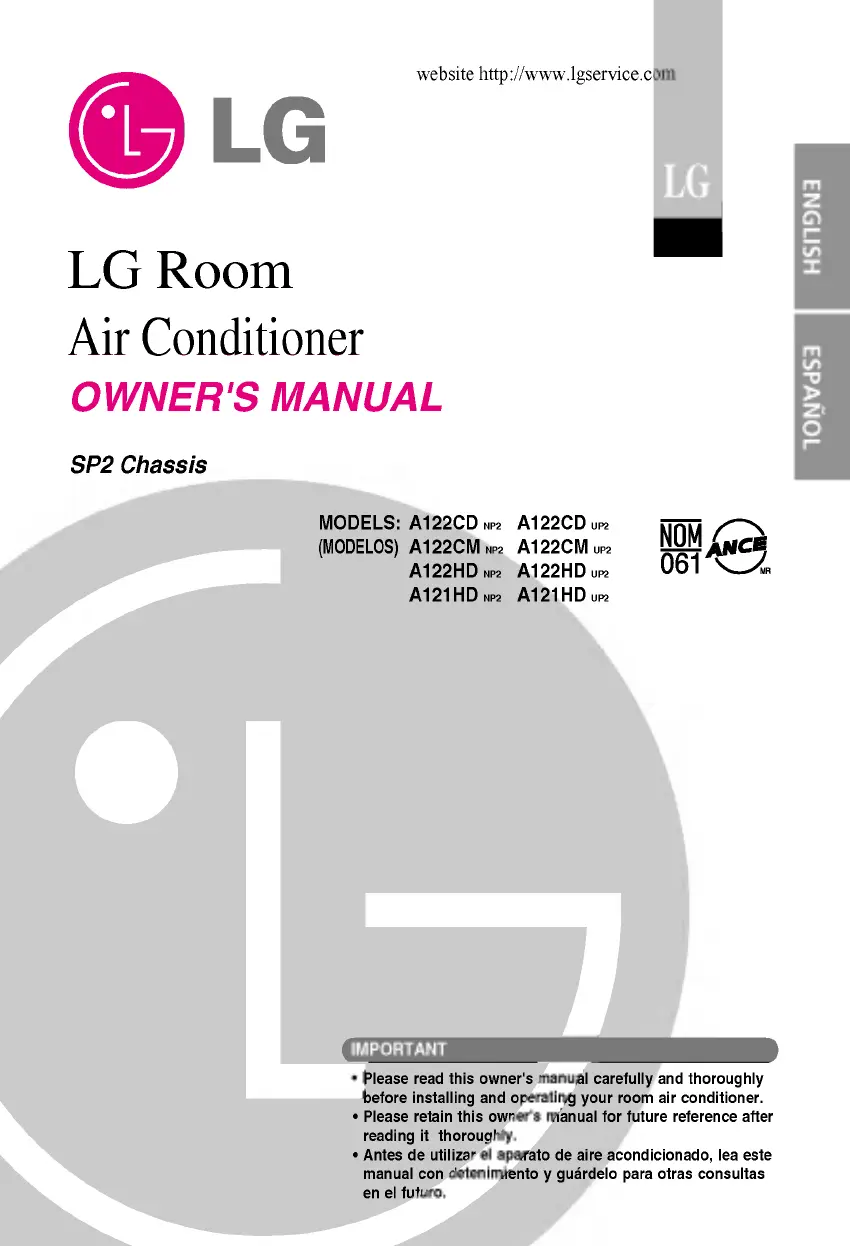 website http://www.lgservice.com

LG

LG

ENGLISH

ESPAÑOL

LG Room
Air Conditioner

OWNER'S MANUAL

SP2 Chassis

MODELS: A122CD NP2 A122CD UP2
(MODELOS) A122CM NP2 A122CM UP2
A122HD NP2 A122HD UP2
A121HD NP2 A121HD UP2

NOM
061

ANCE
MR

IMPORTANT

• Please read this owner's manual carefully and thoroughly before installing and operating your room air conditioner.
• Please retain this owner's manual for future reference after reading it thoroughly.
• Antes de utilizar el aparato de aire acondicionado, lea este manual con detenimiento y guárdelo para otras consultas en el futuro.